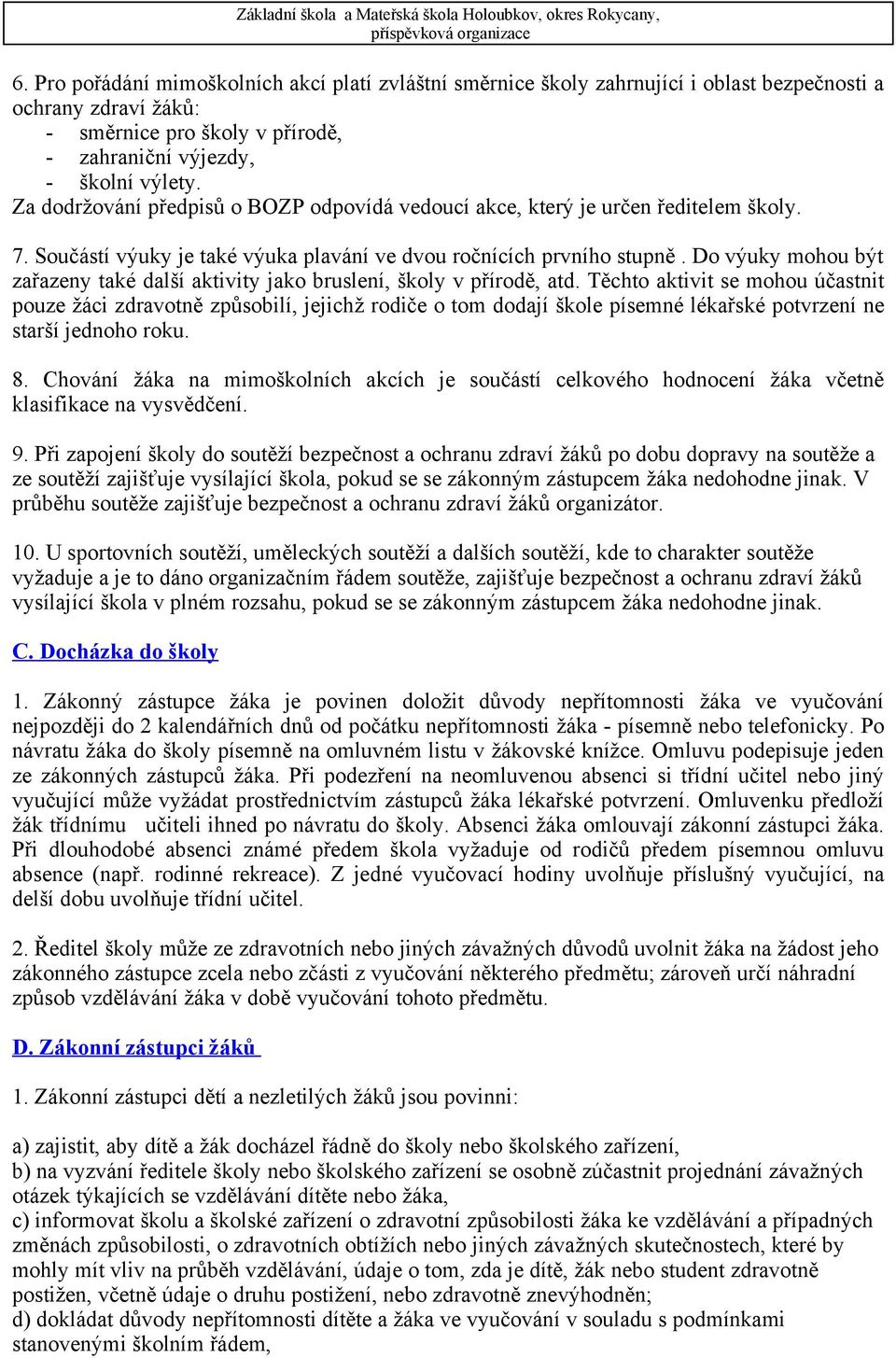 Základní škola a Mateřská škola Holoubkov, okres Rokycany, příspěvková organizace

6. Pro pořádání mimoškolních akcí platí zvláštní směrnice školy zahrnující i oblast bezpečnosti a ochrany zdraví žáků:
- směrnice pro školy v přírodě,
- zahraniční výjezdy,
- školní výlety.
Za dodržování předpisů o BOZP odpovídá vedoucí akce, který je určen ředitelem školy.

7. Součástí výuky je také výuka plavání ve dvou ročnících prvního stupně. Do výuky mohou být zařazeny také další aktivity jako bruslení, školy v přírodě, atd. Těchto aktivit se mohou účastnit pouze žáci zdravotně způsobilí, jejichž rodiče o tom dodají škole písemné lékařské potvrzení ne starší jednoho roku.

8. Chování žáka na mimoškolních akcích je součástí celkového hodnocení žáka včetně klasifikace na vysvědčení.

9. Při zapojení školy do soutěží bezpečnost a ochranu zdraví žáků po dobu dopravy na soutěže a ze soutěží zajišťuje vysílající škola, pokud se se zákonným zástupcem žáka nedohodne jinak. V průběhu soutěže zajišťuje bezpečnost a ochranu zdraví žáků organizátor.

10. U sportovních soutěží, uměleckých soutěží a dalších soutěží, kde to charakter soutěže vyžaduje a je to dáno organizačním řádem soutěže, zajišťuje bezpečnost a ochranu zdraví žáků vysílající škola v plném rozsahu, pokud se se zákonným zástupcem žáka nedohodne jinak.

C. Docházka do školy

1. Zákonný zástupce žáka je povinen doložit důvody nepřítomnosti žáka ve vyučování nejpozději do 2 kalendářních dnů od počátku nepřítomnosti žáka - písemně nebo telefonicky. Po návratu žáka do školy písemně na omluvném listu v žákovské knížce. Omluvu podepisuje jeden ze zákonných zástupců žáka. Při podezření na neomluvenou absenci si třídní učitel nebo jiný vyučující může vyžádat prostřednictvím zástupců žáka lékařské potvrzení. Omluvenku předloží žák třídnímu učiteli ihned po návratu do školy. Absenci žáka omlouvají zákonní zástupci žáka. Při dlouhodobé absenci známé předem škola vyžaduje od rodičů předem písemnou omluvu absence (např. rodinné rekreace). Z jedné vyučovací hodiny uvolňuje příslušný vyučující, na delší dobu uvolňuje třídní učitel.

2. Ředitel školy může ze zdravotních nebo jiných závažných důvodů uvolnit žáka na žádost jeho zákonného zástupce zcela nebo zčásti z vyučování některého předmětu; zároveň určí náhradní způsob vzdělávání žáka v době vyučování tohoto předmětu.

D. Zákonní zástupci žáků

1. Zákonní zástupci dětí a nezletilých žáků jsou povinni:

a) zajistit, aby dítě a žák docházel řádně do školy nebo školského zařízení,
b) na vyzvání ředitele školy nebo školského zařízení se osobně zúčastnit projednání závažných otázek týkajících se vzdělávání dítěte nebo žáka,
c) informovat školu a školské zařízení o zdravotní způsobilosti žáka ke vzdělávání a případných změnách způsobilosti, o zdravotních obtížích nebo jiných závažných skutečnostech, které by mohly mít vliv na průběh vzdělávání, údaje o tom, zda je dítě, žák nebo student zdravotně postižen, včetně údaje o druhu postižení, nebo zdravotně znevýhodněn;
d) dokládat důvody nepřítomnosti dítěte a žáka ve vyučování v souladu s podmínkami stanovenými školním řádem,